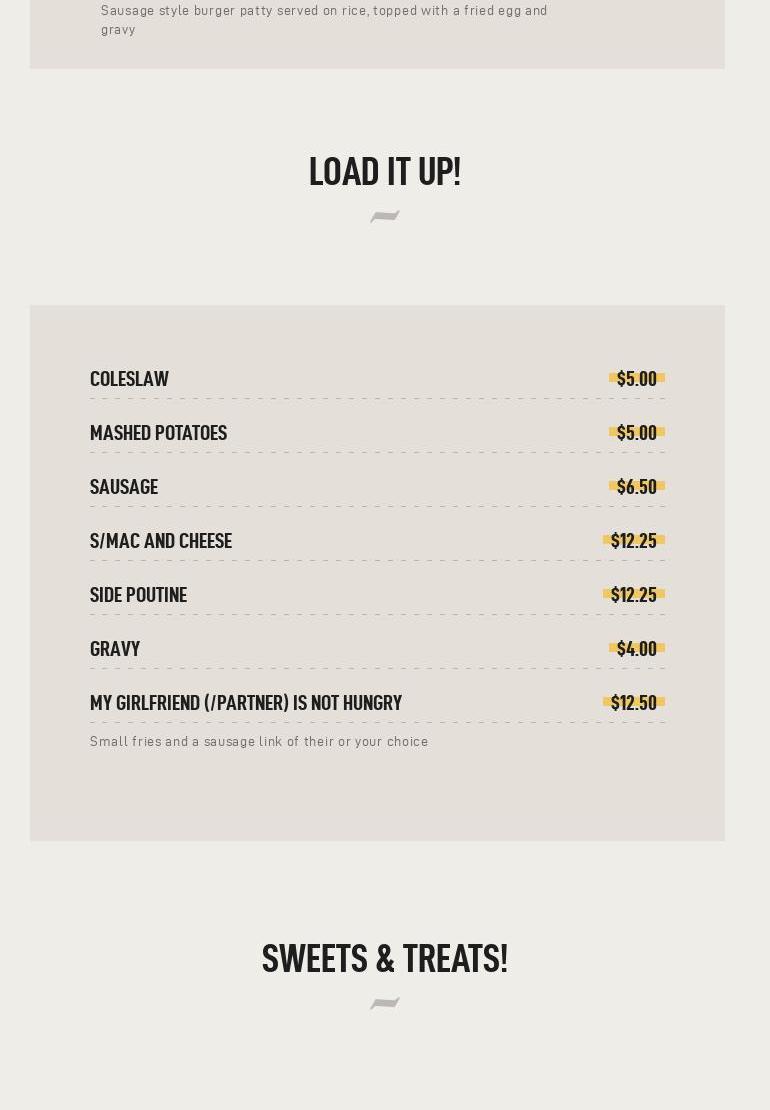 Sausage style burger patty served on rice, topped with a fried egg and gravy

LOAD IT UP!

COLESLAW $5.00

MASHED POTATOES $5.00

SAUSAGE $6.50

S/MAC AND CHEESE $12.25

SIDE POUTINE $12.25

GRAVY $4.00

MY GIRLFRIEND (/PARTNER) IS NOT HUNGRY $12.50

Small fries and a sausage link of their or your choice

SWEETS & TREATS!